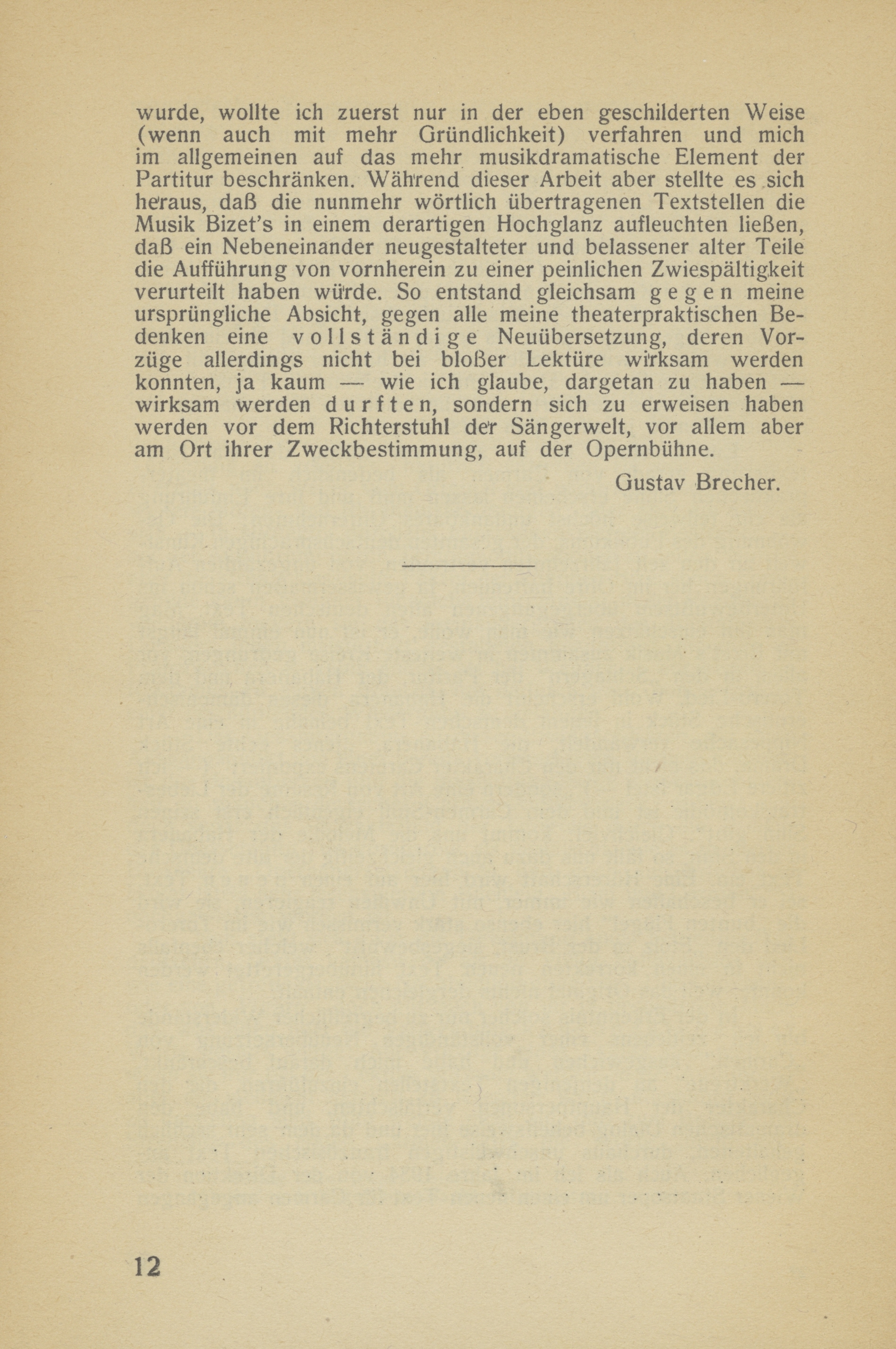 wurde, wollte ich zuerst nur in der eben geschilderten Weise (wenn auch mit mehr Gründlichkeit) verfahren und mich im allgemeinen auf das mehr musikdramatische Element der Partitur beschränken. Während dieser Arbeit aber stellte es sich heraus, daß die nunmehr wörtlich übertragenen Textstellen die Musik Bizet's in einem derartigen Hochglanz aufleuchten ließen, daß ein Nebeneinander neugestalteter und belassener alter Teile die Aufführung von vornherein zu einer peinlichen Zwiespältigkeit verurteilt haben würde. So entstand gleichsam gegen meine ursprüngliche Absicht, gegen alle meine theaterpraktischen Bedenken eine vollständige Neuübersetzung, deren Vorzüge allerdings nicht bei bloßer Lektüre wirksam werden konnten, ja kaum — wie ich glaube, dargetan zu haben — wirksam werden durften, sondern sich zu erweisen haben werden vor dem Richterstuhl der Sängerwelt, vor allem aber am Ort ihrer Zweckbestimmung, auf der Opernbühne.

Gustav Brecher.

12